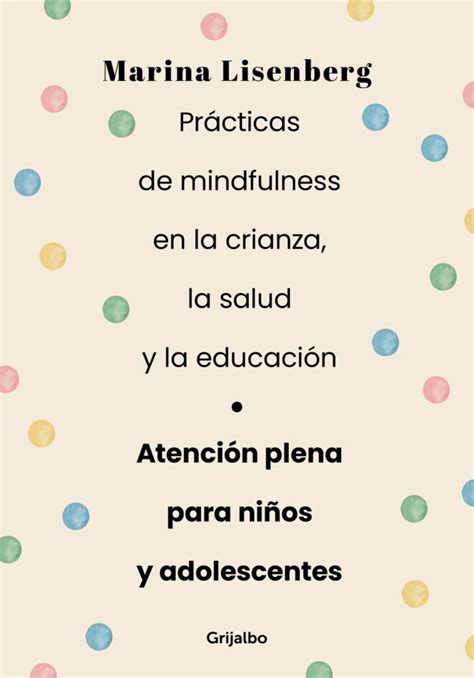 Marina Lisenberg

Prácticas de mindfulness en la crianza, la salud y la educación

•

Atención plena para niños y adolescentes

Grijalbo